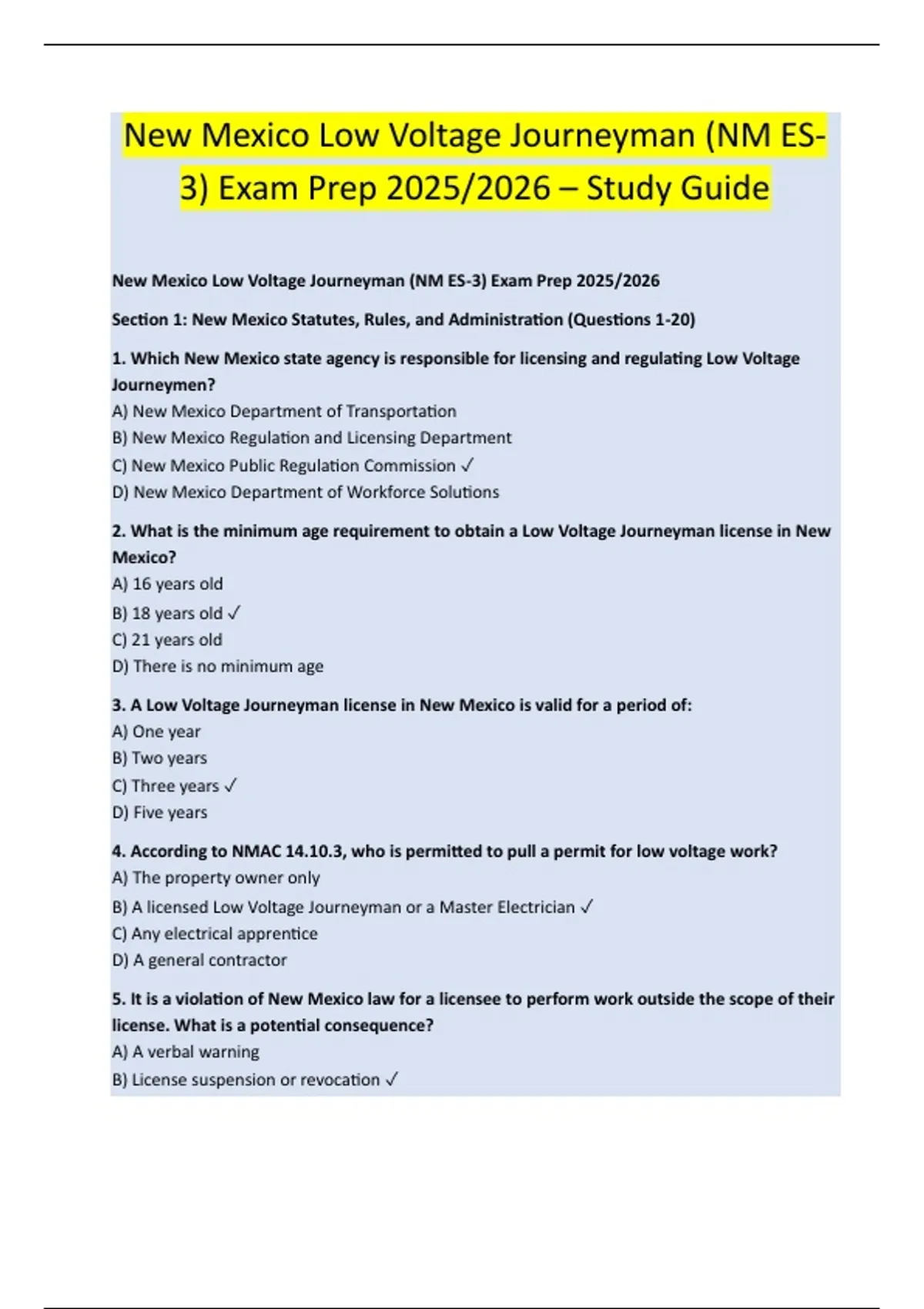 New Mexico Low Voltage Journeyman (NM ES-3) Exam Prep 2025/2026 – Study Guide

New Mexico Low Voltage Journeyman (NM ES-3) Exam Prep 2025/2026

Section 1: New Mexico Statutes, Rules, and Administration (Questions 1-20)

1. Which New Mexico state agency is responsible for licensing and regulating Low Voltage Journeymen?
A) New Mexico Department of Transportation
B) New Mexico Regulation and Licensing Department
C) New Mexico Public Regulation Commission ✓
D) New Mexico Department of Workforce Solutions

2. What is the minimum age requirement to obtain a Low Voltage Journeyman license in New Mexico?
A) 16 years old
B) 18 years old ✓
C) 21 years old
D) There is no minimum age

3. A Low Voltage Journeyman license in New Mexico is valid for a period of:
A) One year
B) Two years
C) Three years ✓
D) Five years

4. According to NMAC 14.10.3, who is permitted to pull a permit for low voltage work?
A) The property owner only
B) A licensed Low Voltage Journeyman or a Master Electrician ✓
C) Any electrical apprentice
D) A general contractor

5. It is a violation of New Mexico law for a licensee to perform work outside the scope of their license. What is a potential consequence?
A) A verbal warning
B) License suspension or revocation ✓